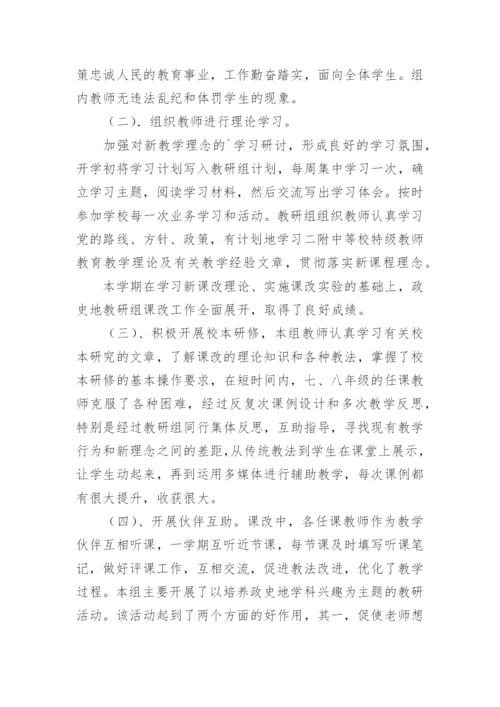 策忠诚人民的教育事业，工作勤奋踏实，面向全体学生。组内教师无违法乱纪和体罚学生的现象。

（二）．组织教师进行理论学习。

加强对新教学理念的`学习研讨，形成良好的学习氛围，开学初将学习计划写入教研组计划，每周集中学习一次，确立学习主题，阅读学习材料，然后交流写出学习体会。按时参加学校每一次业务学习和活动。教研组组织教师认真学习党的路线、方针、政策，有计划地学习二附中等校特级教师教育教学理论及有关教学经验文章，贯彻落实新课程理念。

本学期在学习新课改理论、实施课改实验的基础上，政史地教研组课改工作全面展开，取得了良好成绩。

（三）、积极开展校本研修，本组教师认真学习有关校本研究的文章，了解课改的理论知识和各种教法，掌握了校本研修的基本操作要求，在短时间内，七、八年级的任课教师克服了各种困难，经过反复次课例设计和多次教学反思，特别是经过教研组同行集体反思，互助指导，寻找现有教学行为和新理念之间的差距,从传统教法到学生在课堂上展示，让学生动起来，再到运用多媒体进行辅助教学，每次课例都有很大提升，收获很大。

（四）、开展伙伴互助。课改中，各任课教师作为教学伙伴互相听课，一学期互听近节课，每节课及时填写听课笔记，做好评课工作，互相交流，促进教法改进，优化了教学过程。本组主要开展了以培养政史地学科兴趣为主题的教研活动。该活动起到了两个方面的好作用，其一，促使老师想